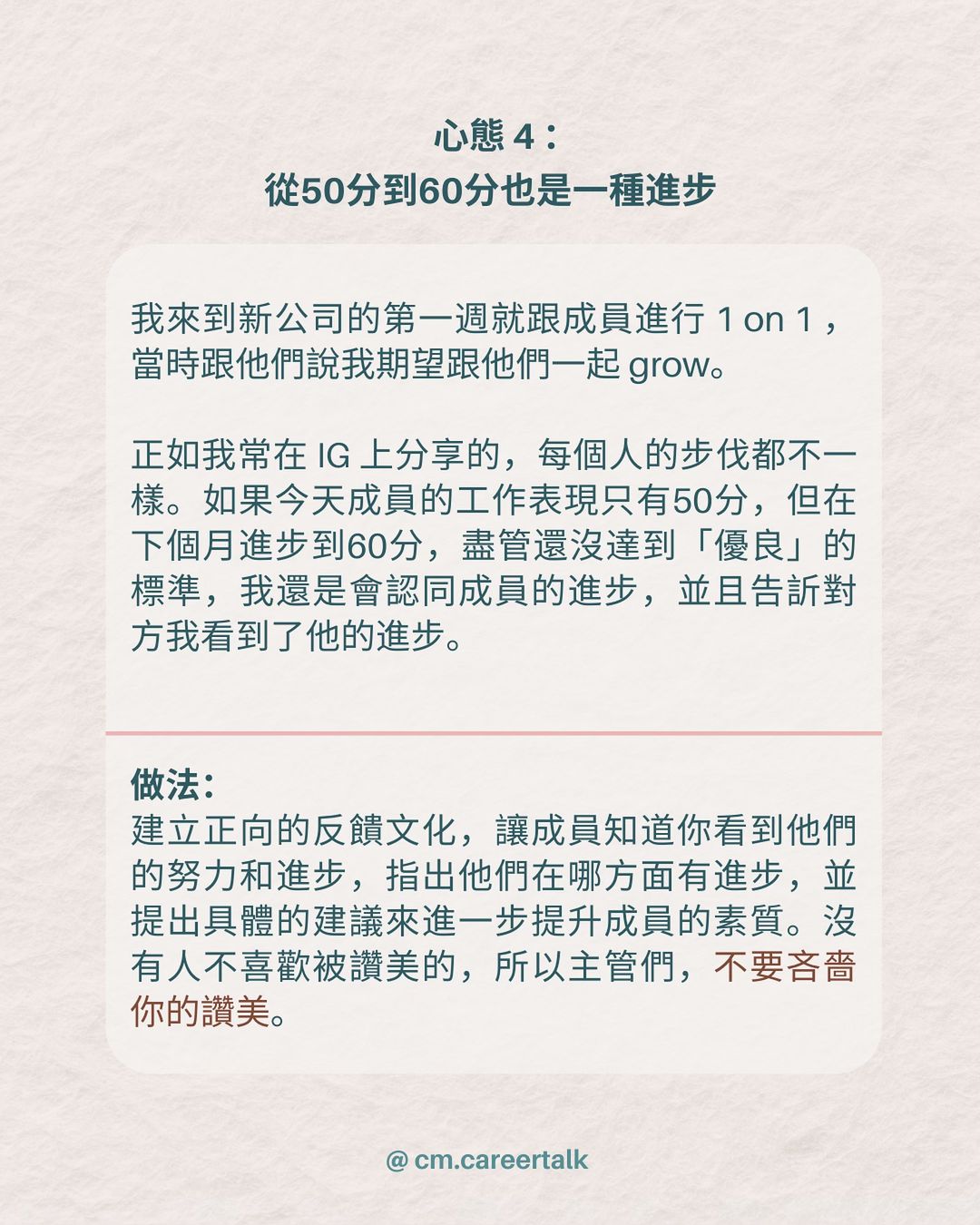 心態 4：
從50分到60分也是一種進步

我來到新公司的第一週就跟成員進行 1 on 1，當時跟他們說我期望跟他們一起 grow。

正如我常在 IG 上分享的，每個人的步伐都不一樣。如果今天成員的工作表現只有50分，但在下個月進步到60分，盡管還沒達到「優良」的標準，我還是會認同成員的進步，並且告訴對方我看到了他的進步。

做法：
建立正向的反饋文化，讓成員知道你看到他們的努力和進步，指出他們在哪方面有進步，並提出具體的建議來進一步提升成員的素質。沒有人不喜歡被讚美的，所以主管們，不要吝嗇你的讚美。

@ cm.careertalk